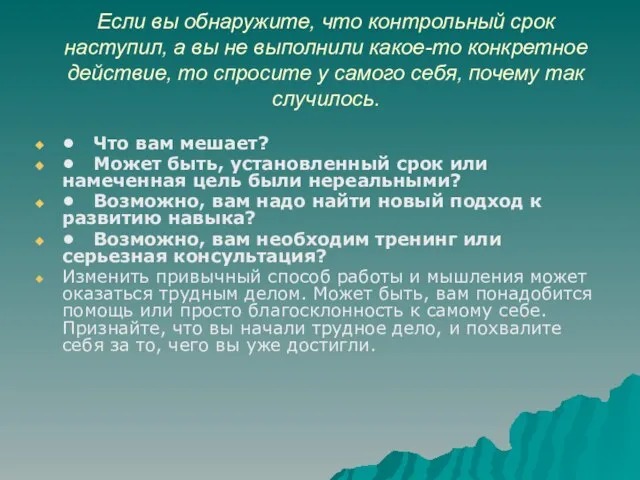 Если вы обнаружите, что контрольный срок наступил, а вы не выполнили какое-то конкретное действие, то спросите у самого себя, почему так случилось.

• Что вам мешает?

• Может быть, установленный срок или намеченная цель были нереальными?

• Возможно, вам надо найти новый подход к развитию навыка?

• Возможно, вам необходим тренинг или серьезная консультация?

Изменить привычный способ работы и мышления может оказаться трудным делом. Может быть, вам понадобится помощь или просто благосклонность к самому себе. Признайте, что вы начали трудное дело, и похвалите себя за то, чего вы уже достигли.